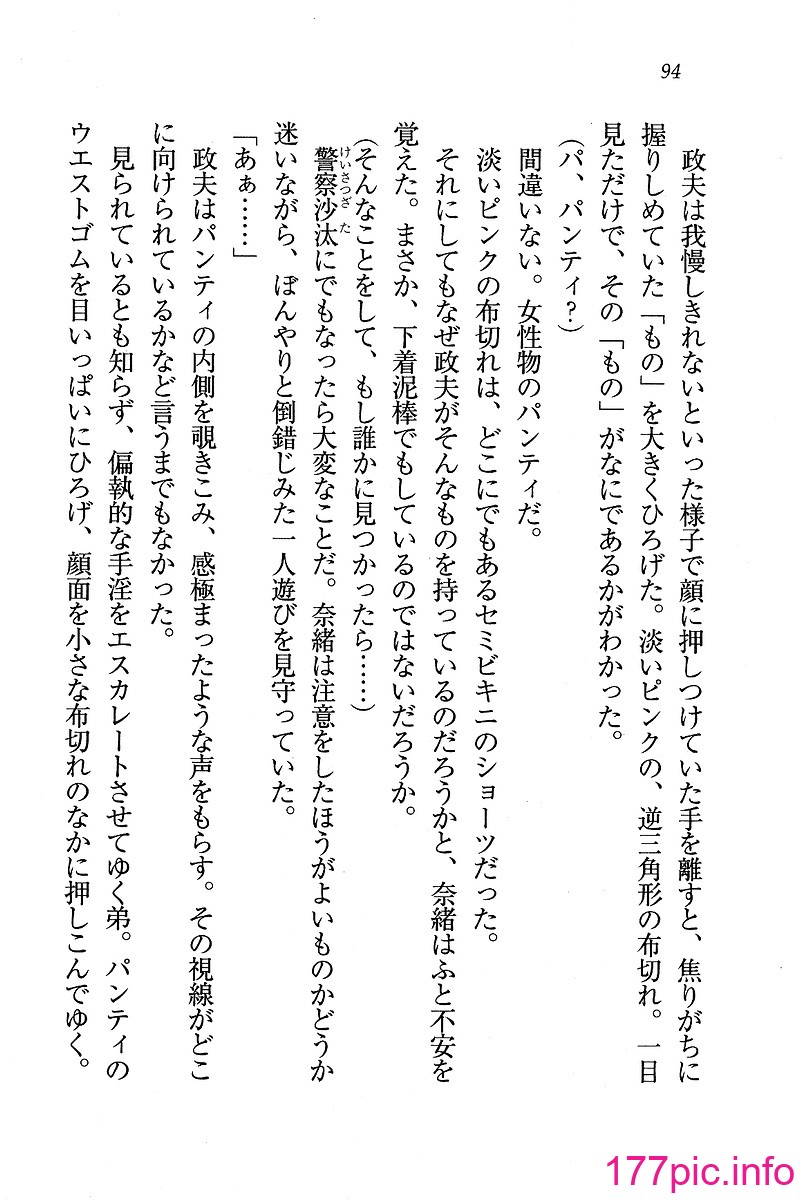 94

政夫は我慢しきれないといった様子で顔に押しつけていた手を離すと、焦りがちに握りしめていた「もの」を大きくひろげた。淡いピンクの、逆三角形の布切れ。一目見ただけで、その「もの」がなにであるかがわかった。

（パ、パンティ？）

間違いない。女性物のパンティだ。

淡いピンクの布切れは、どこにでもあるセミビキニのショーツだった。

それにしてもなぜ政夫がそんなものを持っているのだろうかと、奈緒はふと不安を覚えた。まさか、下着泥棒でもしているのではないだろうか。

（そんなことをして、もし誰かに見つかったら……）

警察沙汰にでもなったら大変なことだ。奈緒は注意をしたほうがよいものかどうか迷いながら、ぼんやりと倒錯じみた一人遊びを見守っていた。

「あぁ……」

政夫はパンティの内側を覗きこみ、感極まったような声をもらす。その視線がどこに向けられているかなど言うまでもなかった。

見られているとも知らず、偏執的な手淫をエスカレートさせてゆく弟。パンティのウエストゴムを目いっぱいにひろげ、顔面を小さな布切れのなかに押しこんでゆく。

177pic.info